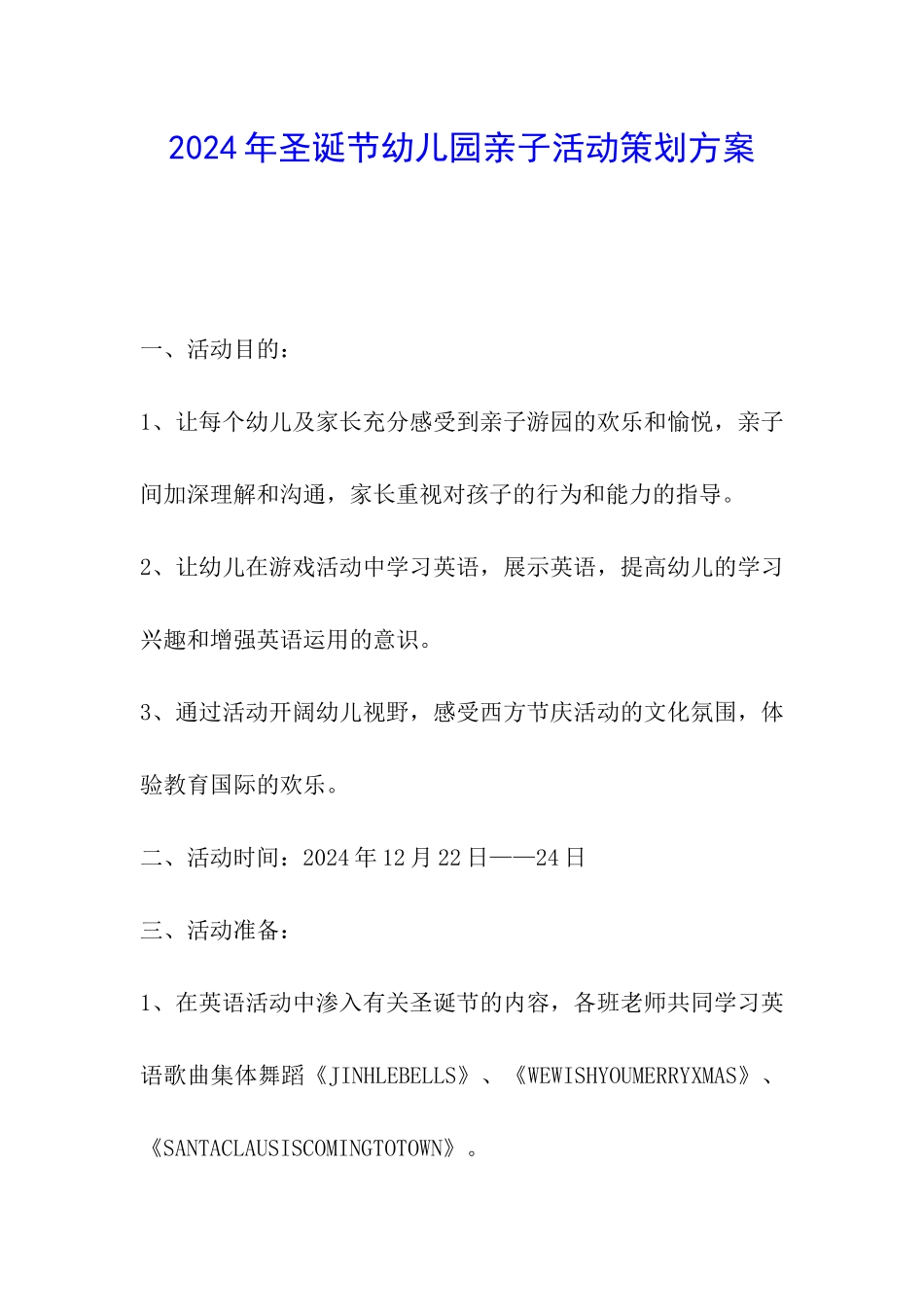 2024年圣诞节幼儿园亲子活动策划方案

一、活动目的：

1、让每个幼儿及家长充分感受到亲子游园的欢乐和愉悦，亲子间加深理解和沟通，家长重视对孩子的行为和能力的指导。

2、让幼儿在游戏活动中学习英语，展示英语，提高幼儿的学习兴趣和增强英语运用的意识。

3、通过活动开阔幼儿视野，感受西方节庆活动的文化氛围，体验教育国际的欢乐。

二、活动时间：2024年12月22日——24日

三、活动准备：

1、在英语活动中渗入有关圣诞节的内容，各班老师共同学习英语歌曲集体舞蹈《JINHLEBELLS》、《WEWISHYOUMERRYXMAS》、《SANTACLAUSISCOMINGTOTOWN》。